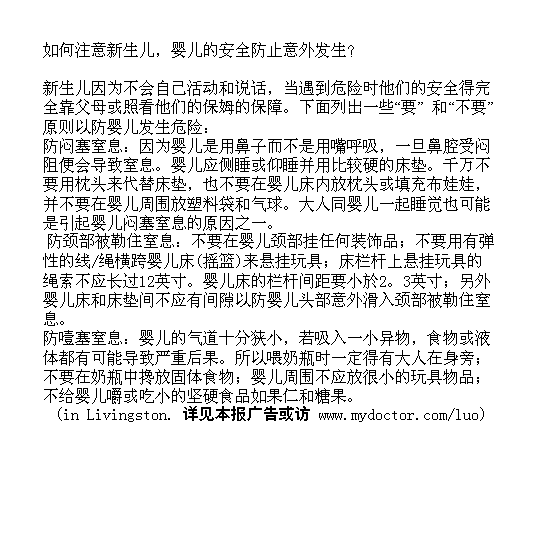 如何注意新生儿，婴儿的安全防止意外发生?

新生儿因为不会自己活动和说话，当遇到危险时他们的安全得完全靠父母或照看他们的保姆的保障。下面列出一些“要” 和“不要”原则以防婴儿发生危险：
防闷塞窒息：因为婴儿是用鼻子而不是用嘴呼吸，一旦鼻腔受闷阻便会导致窒息。婴儿应侧睡或仰睡并用比较硬的床垫。千万不要用枕头来代替床垫，也不要在婴儿床内放枕头或填充布娃娃，并不要在婴儿周围放塑料袋和气球。大人同婴儿一起睡觉也可能是引起婴儿闷塞窒息的原因之一。
防颈部被勒住窒息：不要在婴儿颈部挂任何装饰品；不要用有弹性的线/绳横跨婴儿床(摇篮)来悬挂玩具；床栏杆上悬挂玩具的绳索不应长过12英寸。婴儿床的栏杆间距要小於2。3英寸；另外婴儿床和床垫间不应有间隙以防婴儿头部意外滑入颈部被勒住窒息。
防噎塞窒息：婴儿的气道十分狭小，若吸入一小异物，食物或液体都有可能导致严重后果。所以喂奶瓶时一定得有大人在身旁；不要在奶瓶中搀放固体食物；婴儿周围不应放很小的玩具物品；不给婴儿嚼或吃小的坚硬食品如果仁和糖果。
(in Livingston. 详见本报广告或访 www.mydoctor.com/luo)